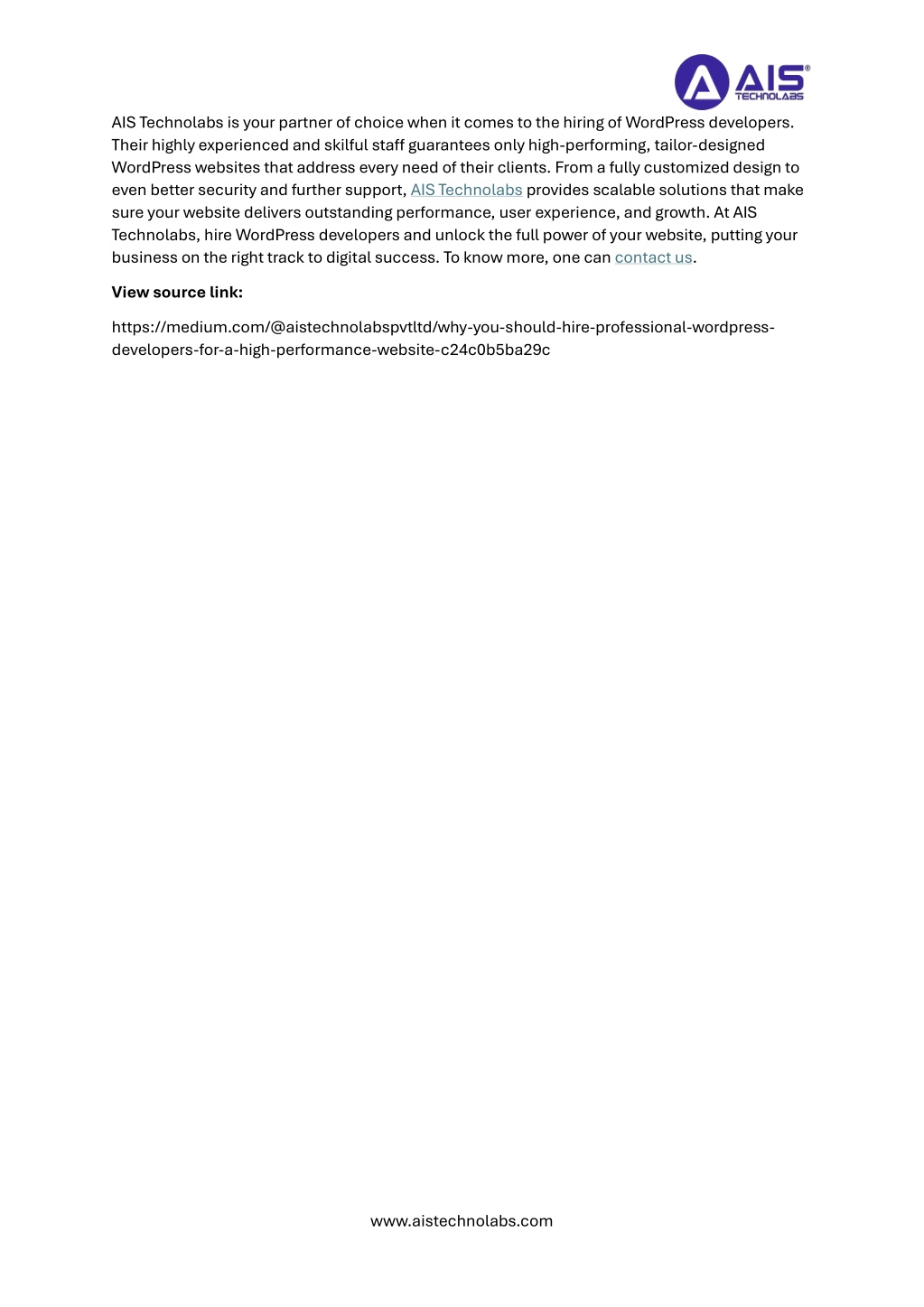 AIS® TECHNOLABS

AIS Technolabs is your partner of choice when it comes to the hiring of WordPress developers. Their highly experienced and skilful staff guarantees only high-performing, tailor-designed WordPress websites that address every need of their clients. From a fully customized design to even better security and further support, AIS Technolabs provides scalable solutions that make sure your website delivers outstanding performance, user experience, and growth. At AIS Technolabs, hire WordPress developers and unlock the full power of your website, putting your business on the right track to digital success. To know more, one can contact us.

**View source link:**

https://medium.com/@aistechnolabspvtltd/why-you-should-hire-professional-wordpress-developers-for-a-high-performance-website-c24c0b5ba29c

www.aistechnolabs.com